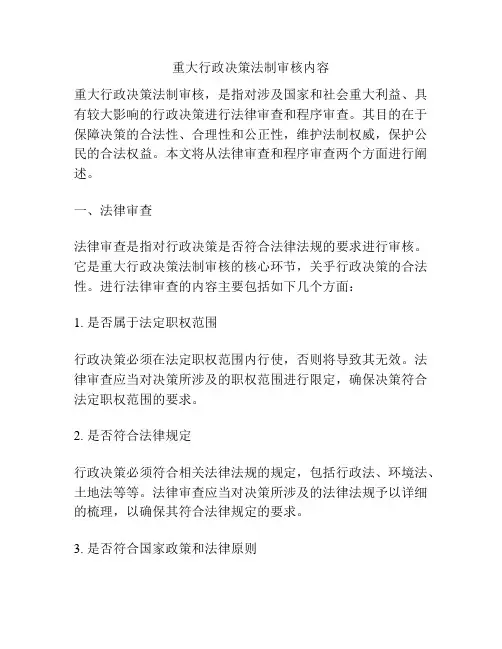 重大行政决策法制审核内容

重大行政决策法制审核，是指对涉及国家和社会重大利益、具有较大影响的行政决策进行法律审查和程序审查。其目的在于保障决策的合法性、合理性和公正性，维护法制权威，保护公民的合法权益。本文将从法律审查和程序审查两个方面进行阐述。

一、法律审查

法律审查是指对行政决策是否符合法律法规的要求进行审核。它是重大行政决策法制审核的核心环节，关乎行政决策的合法性。进行法律审查的内容主要包括如下几个方面：

1. 是否属于法定职权范围

行政决策必须在法定职权范围内行使，否则将导致其无效。法律审查应当对决策所涉及的职权范围进行限定，确保决策符合法定职权范围的要求。

2. 是否符合法律规定

行政决策必须符合相关法律法规的规定，包括行政法、环境法、土地法等等。法律审查应当对决策所涉及的法律法规予以详细的梳理，以确保其符合法律规定的要求。

3. 是否符合国家政策和法律原则